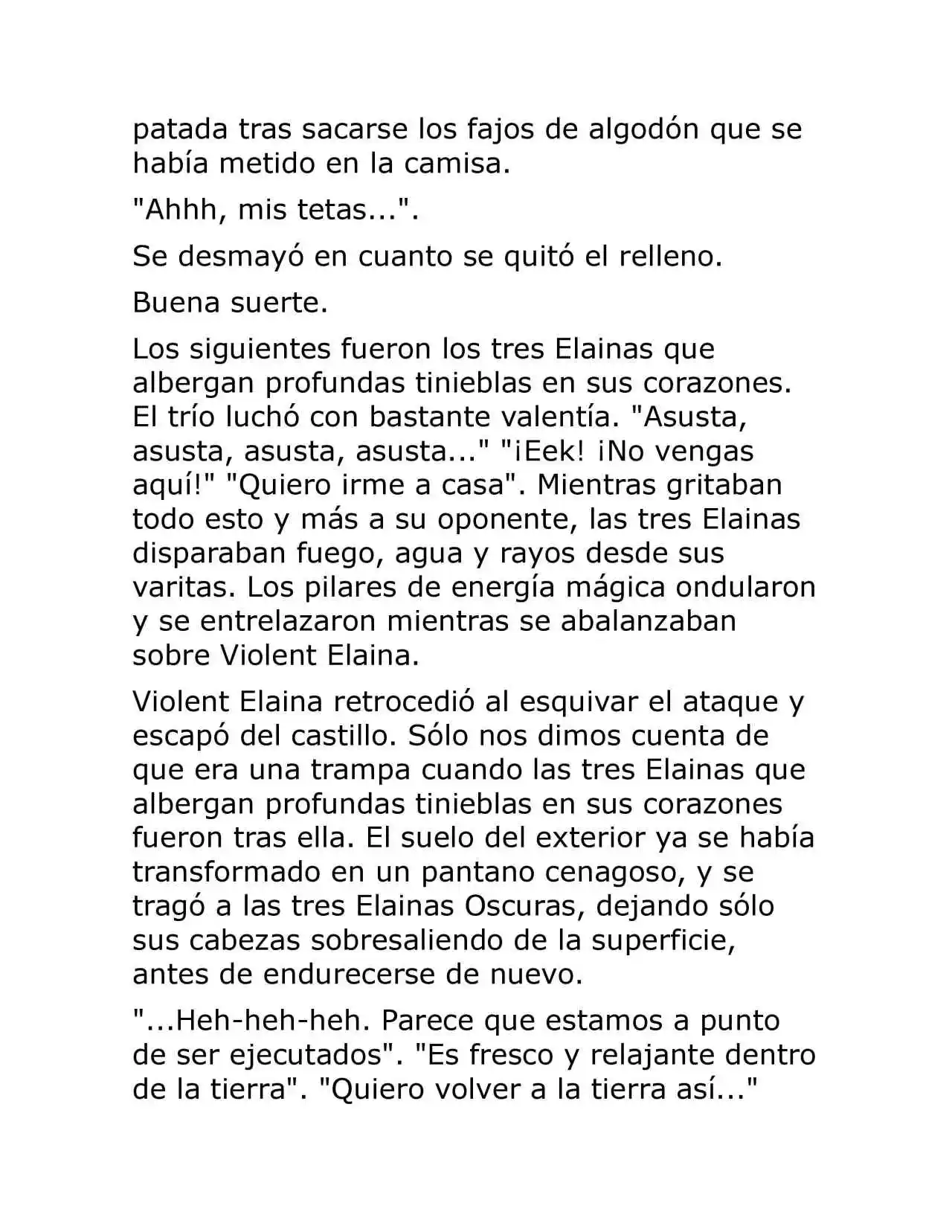 patada tras sacarse los fajos de algodón que se había metido en la camisa.

"Ahhh, mis tetas...".

Se desmayó en cuanto se quitó el relleno.

Buena suerte.

Los siguientes fueron los tres Elainas que albergan profundas tinieblas en sus corazones. El trío luchó con bastante valentía. "Asusta, asusta, asusta, asusta..." "¡Eek! ¡No vengas aquí!" "Quiero irme a casa". Mientras gritaban todo esto y más a su oponente, las tres Elainas disparaban fuego, agua y rayos desde sus varitas. Los pilares de energía mágica ondularon y se entrelazaron mientras se abalanzaban sobre Violent Elaina.

Violent Elaina retrocedió al esquivar el ataque y escapó del castillo. Sólo nos dimos cuenta de que era una trampa cuando las tres Elainas que albergan profundas tinieblas en sus corazones fueron tras ella. El suelo del exterior ya se había transformado en un pantano cenagoso, y se tragó a las tres Elainas Oscuras, dejando sólo sus cabezas sobresaliendo de la superficie, antes de endurecerse de nuevo.

"...Heh-heh-heh. Parece que estamos a punto de ser ejecutados". "Es fresco y relajante dentro de la tierra". "Quiero volver a la tierra así..."